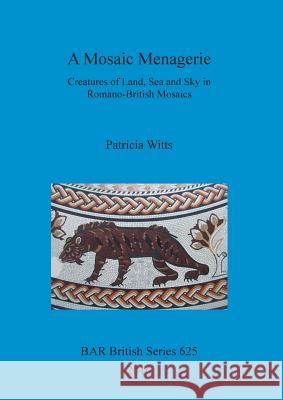 A Mosaic Menagerie

Creatures of Land, Sea and Sky in Romano-British Mosaics

Patricia Witts

BAR British Series 625

Kraina Książek